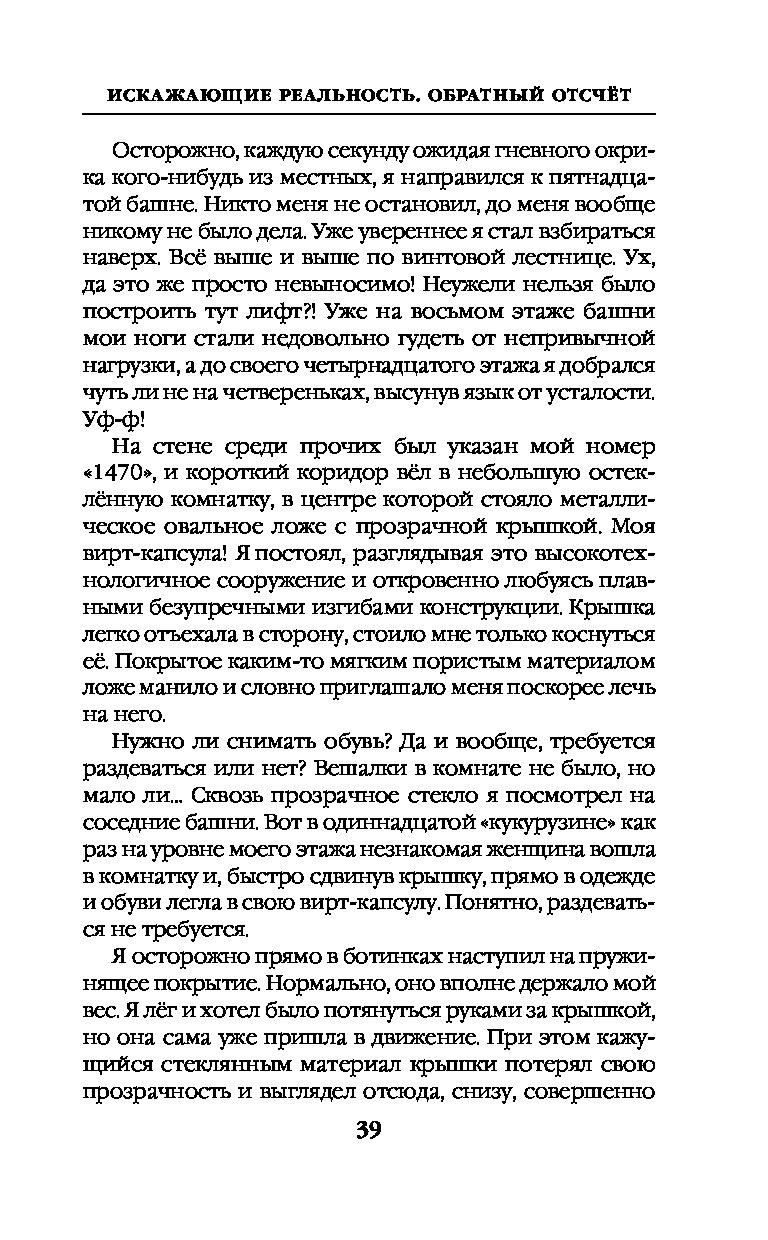 ИСКАЖАЮЩИЕ РЕАЛЬНОСТЬ. ОБРАТНЫЙ ОТСЧЁТ

Осторожно, каждую секунду ожидая гневного окрика кого-нибудь из местных, я направился к пятнадцатой башне. Никто меня не остановил, до меня вообще никому не было дела. Уже увереннее я стал взбираться наверх. Всё выше и выше по винтовой лестнице. Ух, да это же просто невыносимо! Неужели нельзя было построить тут лифт?! Уже на восьмом этаже башни мои ноги стали недовольно гудеть от непривычной нагрузки, а до своего четырнадцатого этажа я добрался чуть ли не на четвереньках, высунув язык от усталости. Уф-ф!

На стене среди прочих был указан мой номер «1470», и короткий коридор вёл в небольшую остеклённую комнатку, в центре которой стояло металлическое овальное ложе с прозрачной крышкой. Моя вирт-капсула! Я постоял, разглядывая это высокотехнологичное сооружение и откровенно любуясь плавными безупречными изгибами конструкции. Крышка легко отъехала в сторону, стоило мне только коснуться её. Покрытое каким-то мягким пористым материалом ложе манило и словно приглашало меня поскорее лечь на него.

Нужно ли снимать обувь? Да и вообще, требуется раздеваться или нет? Вешалки в комнате не было, но мало ли... Сквозь прозрачное стекло я посмотрел на соседние башни. Вот в одиннадцатой «кукурузине» как раз на уровне моего этажа незнакомая женщина вошла в комнатку и, быстро сдвинув крышку, прямо в одежде и обуви легла в свою вирт-капсулу. Понятно, раздеваться не требуется.

Я осторожно прямо в ботинках наступил на пружинящее покрытие. Нормально, оно вполне держало мой вес. Я лёг и хотел было потянуться руками за крышкой, но она сама уже пришла в движение. При этом кажущийся стеклянным материал крышки потерял свою прозрачность и выглядел отсюда, снизу, совершенно

39